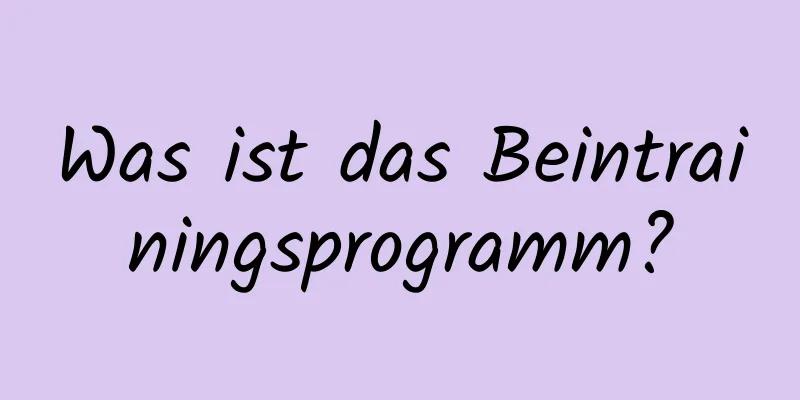 Was ist das Beintrainingsprogramm?